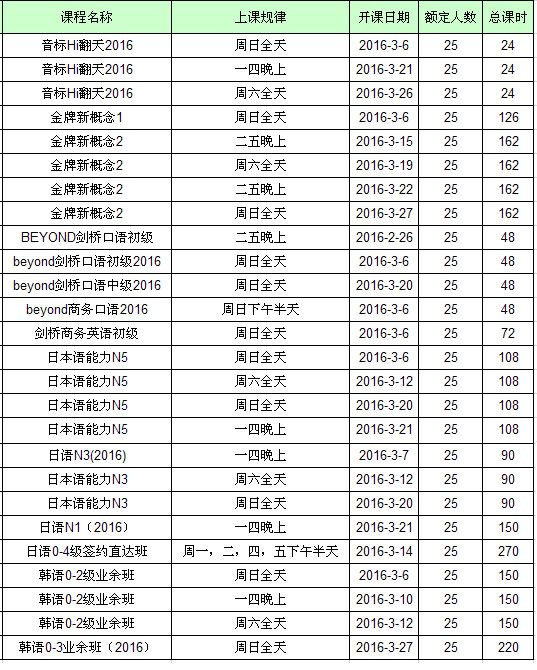 | 课程名称 | 上课规律 | 开课日期 | 额定人数 | 总课时 |
|---|---|---|---|---|
| 音标Hi翻天2016 | 周日全天 | 2016-3-6 | 25 | 24 |
| 音标Hi翻天2016 | 一四晚上 | 2016-3-21 | 25 | 24 |
| 音标Hi翻天2016 | 周六全天 | 2016-3-26 | 25 | 24 |
| 金牌新概念1 | 周日全天 | 2016-3-6 | 25 | 126 |
| 金牌新概念2 | 二五晚上 | 2016-3-15 | 25 | 162 |
| 金牌新概念2 | 周六全天 | 2016-3-19 | 25 | 162 |
| 金牌新概念2 | 二五晚上 | 2016-3-22 | 25 | 162 |
| 金牌新概念2 | 周日全天 | 2016-3-27 | 25 | 162 |
| BEYOND剑桥口语初级 | 二五晚上 | 2016-2-26 | 25 | 48 |
| beyond剑桥口语初级2016 | 周日全天 | 2016-3-6 | 25 | 48 |
| beyond剑桥口语中级2016 | 周日全天 | 2016-3-20 | 25 | 48 |
| beyond商务口语2016 | 周日下午半天 | 2016-3-6 | 25 | 48 |
| 剑桥商务英语初级 | 周日全天 | 2016-3-6 | 25 | 72 |
| 日本语能力N5 | 周日全天 | 2016-3-6 | 25 | 108 |
| 日本语能力N5 | 周六全天 | 2016-3-12 | 25 | 108 |
| 日本语能力N5 | 周日全天 | 2016-3-20 | 25 | 108 |
| 日本语能力N5 | 一四晚上 | 2016-3-21 | 25 | 108 |
| 日语N3(2016) | 一四晚上 | 2016-3-7 | 25 | 90 |
| 日本语能力N3 | 周六全天 | 2016-3-12 | 25 | 90 |
| 日本语能力N3 | 周日全天 | 2016-3-20 | 25 | 90 |
| 日语N1（2016） | 一四晚上 | 2016-3-21 | 25 | 150 |
| 日语0-4级签约直达班 | 周一，二，四，五下午半天 | 2016-3-14 | 25 | 270 |
| 韩语0-2级业余班 | 周日全天 | 2016-3-6 | 25 | 150 |
| 韩语0-2级业余班 | 一四晚上 | 2016-3-10 | 25 | 150 |
| 韩语0-2级业余班 | 周六全天 | 2016-3-12 | 25 | 150 |
| 韩语0-3业余班（2016） | 周日全天 | 2016-3-27 | 25 | 220 |